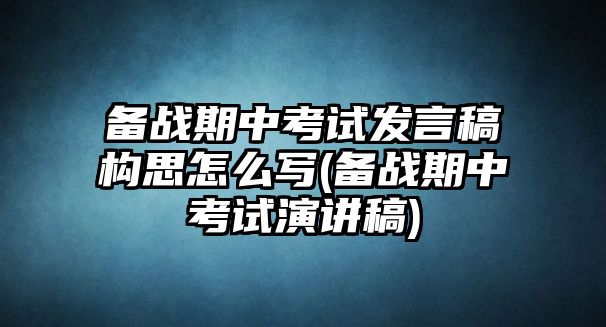 备战期中考试发言稿构思怎么写(备战期中考试演讲稿)